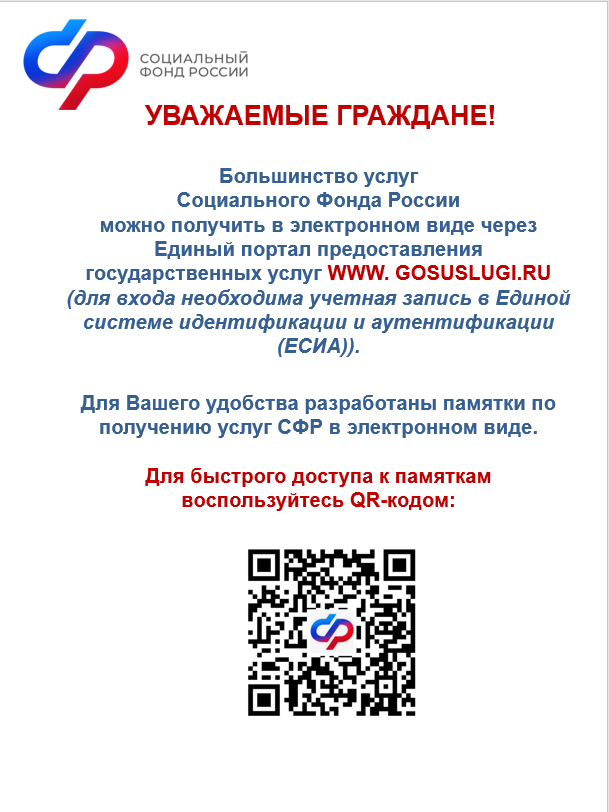 СОЦИАЛЬНЫЙ
ФОНД РОССИИ

УВАЖАЕМЫЕ ГРАЖДАНЕ!

Большинство услуг Социального Фонда России можно получить в электронном виде через Единый портал предоставления государственных услуг WWW. GOSUSLUGI.RU (для входа необходима учетная запись в Единой системе идентификации и аутентификации (ЕСИА)).

Для Вашего удобства разработаны памятки по получению услуг СФР в электронном виде.

Для быстрого доступа к памяткам воспользуйтесь QR-кодом: